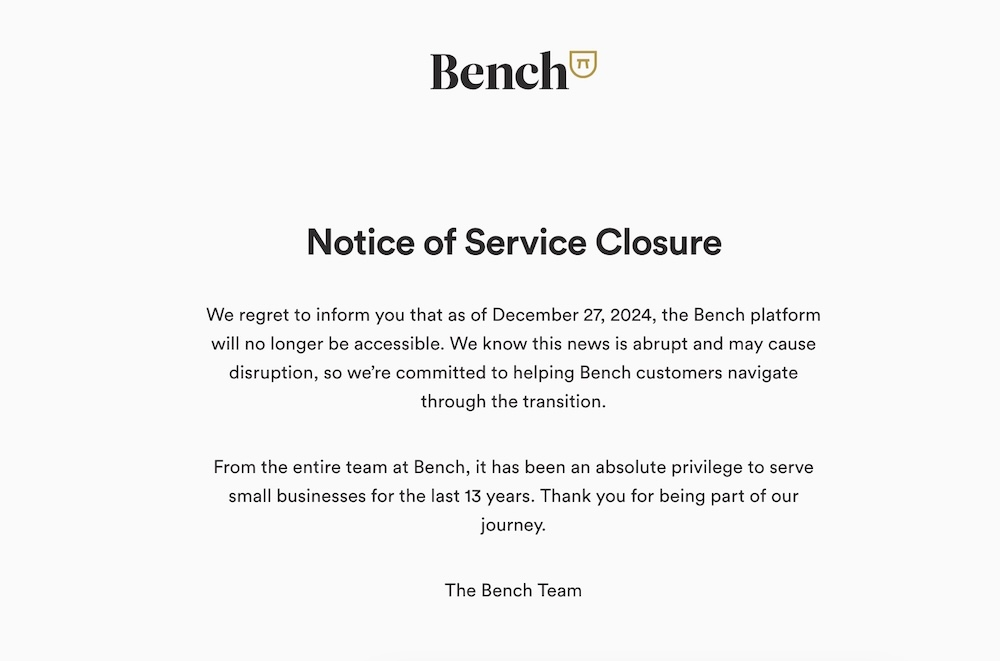 Bench

Notice of Service Closure

We regret to inform you that as of December 27, 2024, the Bench platform will no longer be accessible. We know this news is abrupt and may cause disruption, so we're committed to helping Bench customers navigate through the transition.

From the entire team at Bench, it has been an absolute privilege to serve small businesses for the last 13 years. Thank you for being part of our journey.

The Bench Team